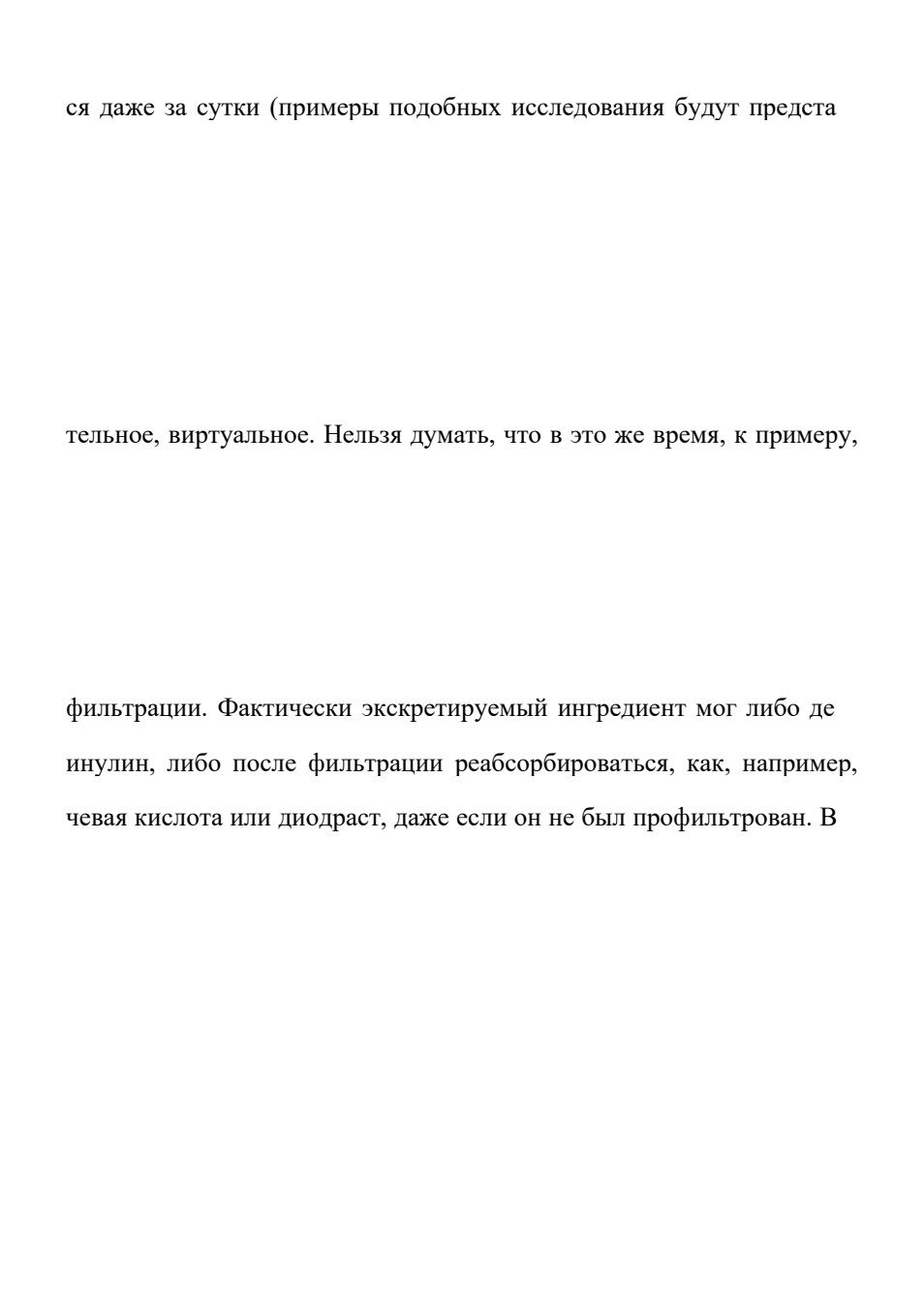 ся даже за сутки (примеры подобных исследования будут предста

тельное, виртуальное. Нельзя думать, что в это же время, к примеру,

фильтрации. Фактически экскретируемый ингредиент мог либо де

инулин, либо после фильтрации реабсорбироваться, как, например,

чевая кислота или диодраст, даже если он не был профильтрован. В